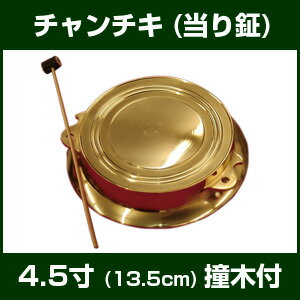 チャンチキ (当り鉦)

4.5寸 (13.5cm) 撞木付